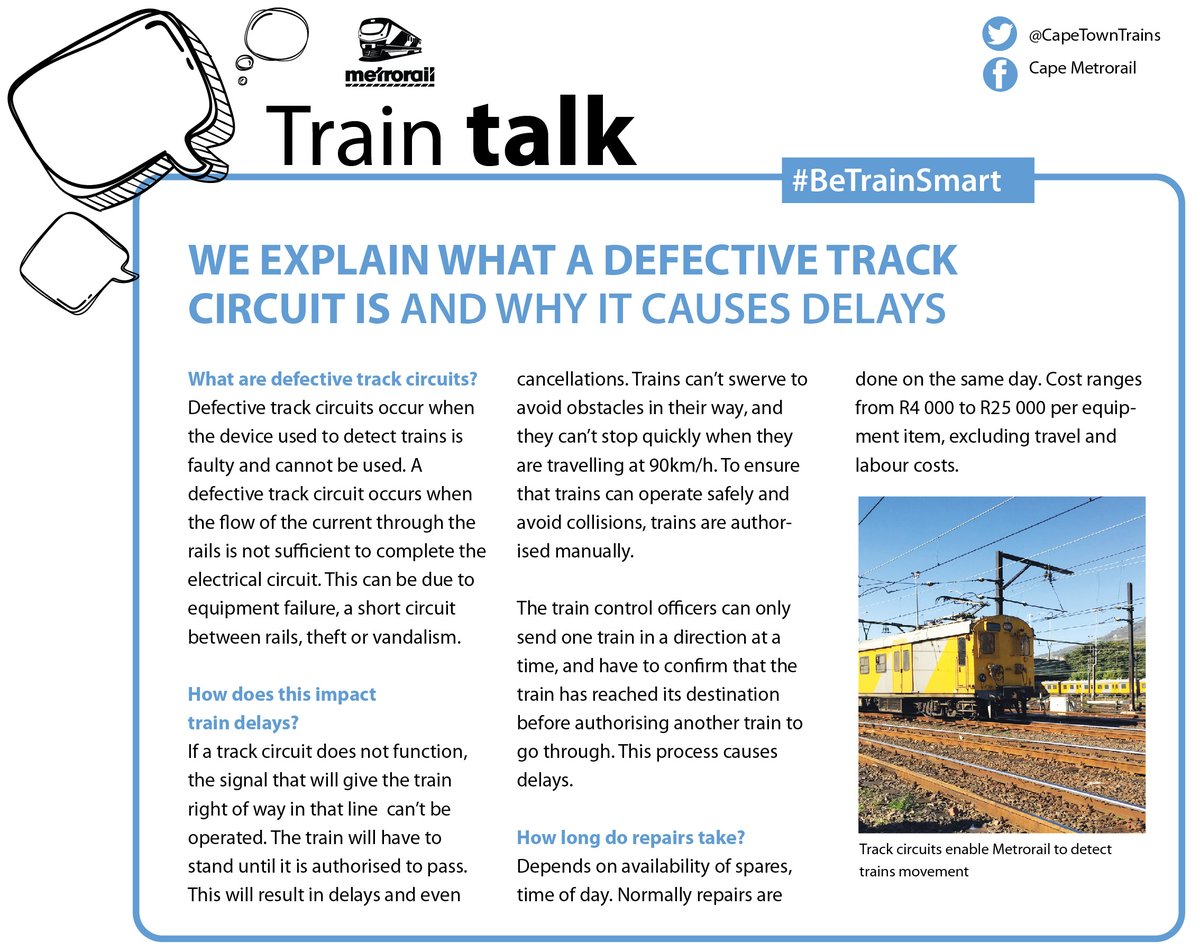 metrorail

Train talk

@CapeTownTrains

Cape Metrorail

#BeTrainSmart

WE EXPLAIN WHAT A DEFECTIVE TRACK CIRCUIT IS AND WHY IT CAUSES DELAYS

What are defective track circuits?
Defective track circuits occur when the device used to detect trains is faulty and cannot be used. A defective track circuit occurs when the flow of the current through the rails is not sufficient to complete the electrical circuit. This can be due to equipment failure, a short circuit between rails, theft or vandalism.

How does this impact train delays?
If a track circuit does not function, the signal that will give the train right of way in that line can't be operated. The train will have to stand until it is authorised to pass. This will result in delays and even cancellations. Trains can't swerve to avoid obstacles in their way, and they can't stop quickly when they are travelling at 90km/h. To ensure that trains can operate safely and avoid collisions, trains are authorised manually.

The train control officers can only send one train in a direction at a time, and have to confirm that the train has reached its destination before authorising another train to go through. This process causes delays.

How long do repairs take?
Depends on availability of spares, time of day. Normally repairs are done on the same day. Cost ranges from R4 000 to R25 000 per equipment item, excluding travel and labour costs.

Track circuits enable Metrorail to detect trains movement